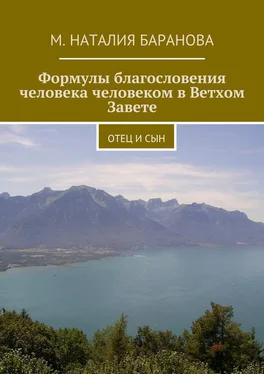 М. НАТАЛИЯ БАРАНОВА

Формулы благословения человека человеком в Ветхом Завете

ОТЕЦ И СЫН